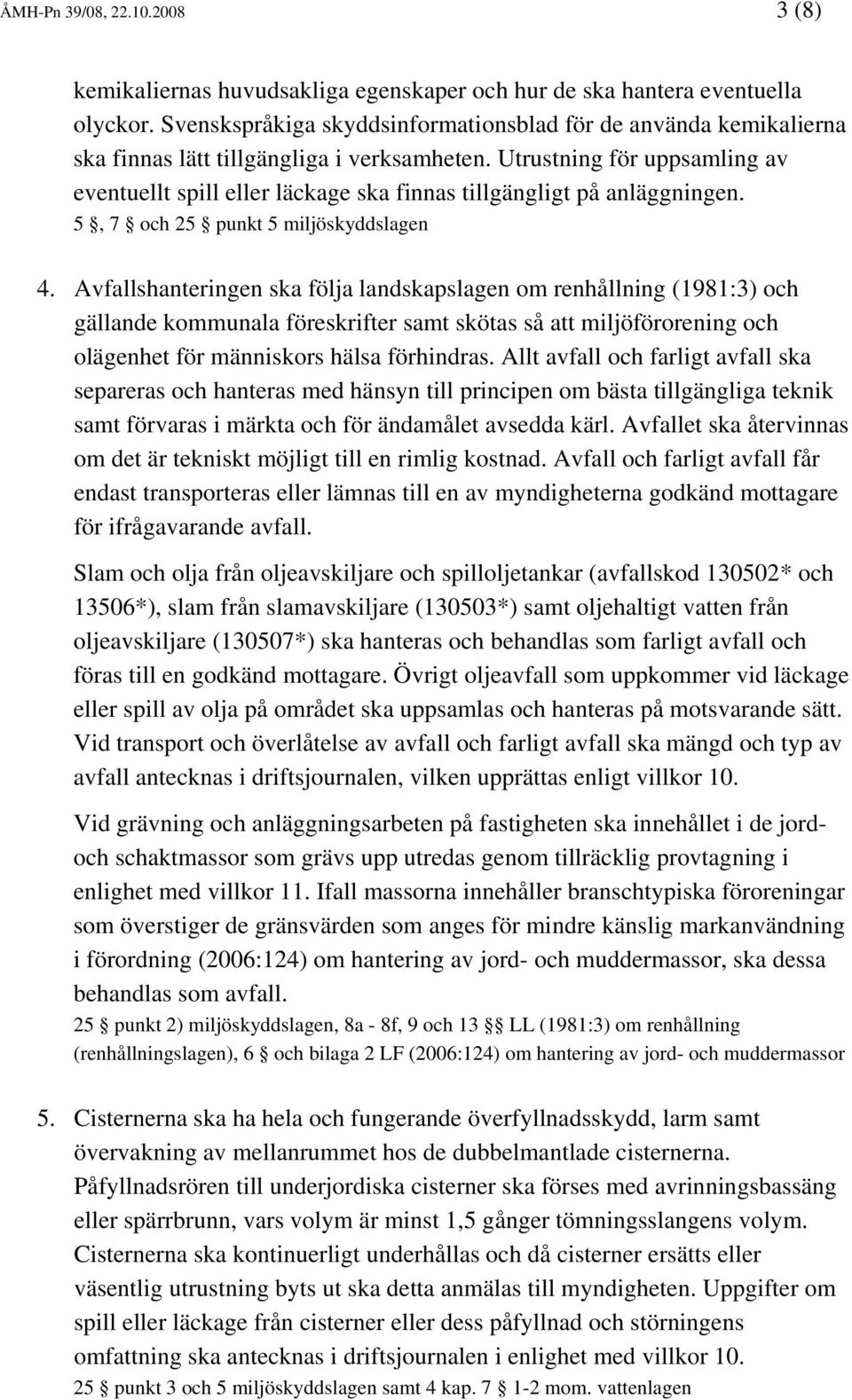 ÅMH-Pn 39/08, 22.10.2008 3 (8)

kemikaliernas huvudsakliga egenskaper och hur de ska hantera eventuella olyckor. Svenskspråkiga skyddsinformationsblad för de använda kemikalierna ska finnas lätt tillgängliga i verksamheten. Utrustning för uppsamling av eventuellt spill eller läckage ska finnas tillgängligt på anläggningen.
5 §, 7 § och 25 § punkt 5 miljöskyddslagen

4. Avfallshanteringen ska följa landskapslagen om renhållning (1981:3) och gällande kommunala föreskrifter samt skötas så att miljöförorening och olägenhet för människors hälsa förhindras. Allt avfall och farligt avfall ska separeras och hanteras med hänsyn till principen om bästa tillgängliga teknik samt förvaras i märkta och för ändamålet avsedda kärl. Avfallet ska återvinnas om det är tekniskt möjligt till en rimlig kostnad. Avfall och farligt avfall får endast transporteras eller lämnas till en av myndigheterna godkänd mottagare för ifrågavarande avfall.

Slam och olja från oljeavskiljare och spilloljetankar (avfallskod 130502* och 13506*), slam från slamavskiljare (130503*) samt oljehaltigt vatten från oljeavskiljare (130507*) ska hanteras och behandlas som farligt avfall och föras till en godkänd mottagare. Övrigt oljeavfall som uppkommer vid läckage eller spill av olja på området ska uppsamlas och hanteras på motsvarande sätt. Vid transport och överlåtelse av avfall och farligt avfall ska mängd och typ av avfall antecknas i driftsjournalen, vilken upprättas enligt villkor 10.

Vid grävning och anläggningsarbeten på fastigheten ska innehållet i de jord- och schaktmassor som grävs upp utredas genom tillräcklig provtagning i enlighet med villkor 11. Ifall massorna innehåller branschtypiska föroreningar som överstiger de gränsvärden som anges för mindre känslig markanvändning i förordning (2006:124) om hantering av jord- och muddermassor, ska dessa behandlas som avfall.
25 § punkt 2) miljöskyddslagen, 8a - 8f, 9 och 13 §§ LL (1981:3) om renhållning (renhållningslagen), 6 § och bilaga 2 LF (2006:124) om hantering av jord- och muddermassor

5. Cisternerna ska ha hela och fungerande överfyllnadsskydd, larm samt övervakning av mellanrummet hos de dubbelmantlade cisternerna. Påfyllnadsrören till underjordiska cisterner ska förses med avrinningsbassäng eller spärrbrunn, vars volym är minst 1,5 gånger tömningsslangens volym. Cisternerna ska kontinuerligt underhållas och då cisterner ersätts eller väsentlig utrustning byts ut ska detta anmälas till myndigheten. Uppgifter om spill eller läckage från cisterner eller dess påfyllnad och störningens omfattning ska antecknas i driftsjournalen i enlighet med villkor 10.
25 § punkt 3 och 5 miljöskyddslagen samt 4 kap. 7 § 1-2 mom. vattenlagen